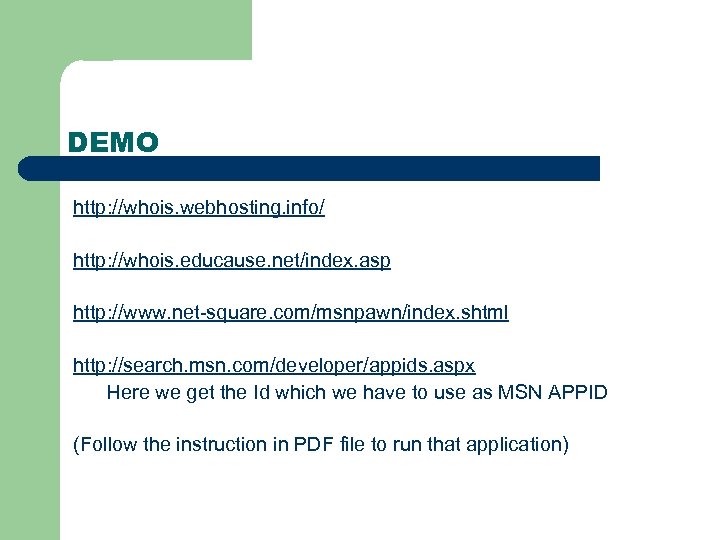 DEMO

http://whois.webhosting.info/

http://whois.educause.net/index.asp

http://www.net-square.com/msnpawn/index.shtml

http://search.msn.com/developer/appids.aspx
Here we get the Id which we have to use as MSN APPID

(Follow the instruction in PDF file to run that application)